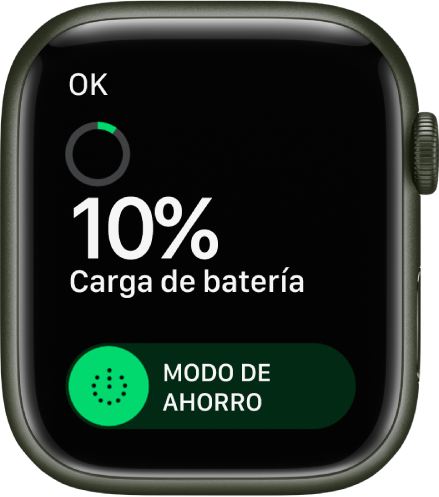 OK

10%

Carga de batería

MODO DE AHORRO